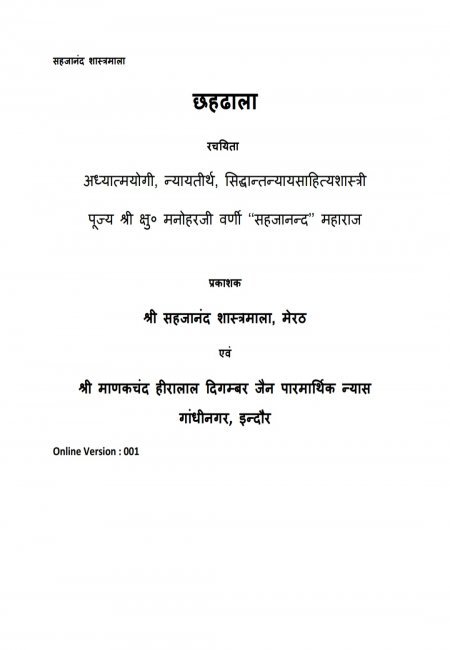 सहजानंद शास्त्रमाला

छहढाला

रचयिता

अध्यात्मयोगी, न्यायतीर्थ, सिद्धान्तन्यायसाहित्यशास्त्री

पूज्य श्री क्षु० मनोहरजी वर्णी "सहजानन्द" महाराज

प्रकाशक

श्री सहजानंद शास्त्रमाला, मेरठ

एवं

श्री माणकचंद हीरालाल दिगम्बर जैन पारमार्थिक न्यास

गांधीनगर, इन्दौर

Online Version : 001